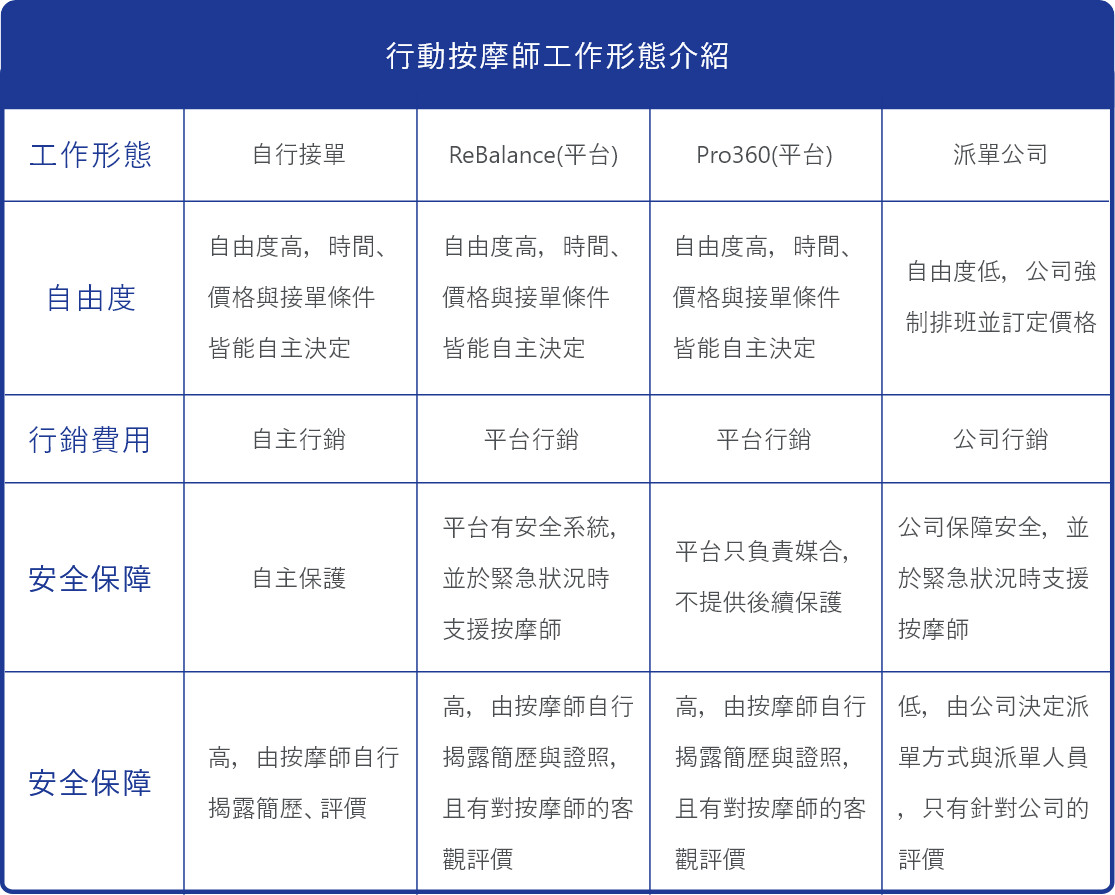 行動按摩師工作形態介紹

| 工作形態 | 自行接單 | ReBalance(平台) | Pro360(平台) | 派單公司 |
|---|---|---|---|---|
| 自由度 | 自由度高，時間、價格與接單條件皆能自主決定 | 自由度高，時間、價格與接單條件皆能自主決定 | 自由度高，時間、價格與接單條件皆能自主決定 | 自由度低，公司強制排班並訂定價格 |
| 行銷費用 | 自主行銷 | 平台行銷 | 平台行銷 | 公司行銷 |
| 安全保障 | 自主保護 | 平台有安全系統，並於緊急狀況時支援按摩師 | 平台只負責媒合，不提供後續保護 | 公司保障安全，並於緊急狀況時支援按摩師 |
| 安全保障 | 高，由按摩師自行揭露簡歷、評價 | 高，由按摩師自行揭露簡歷與證照，且有對按摩師的客觀評價 | 高，由按摩師自行揭露簡歷與證照，且有對按摩師的客觀評價 | 低，由公司決定派單方式與派單人員，只有針對公司的評價 |